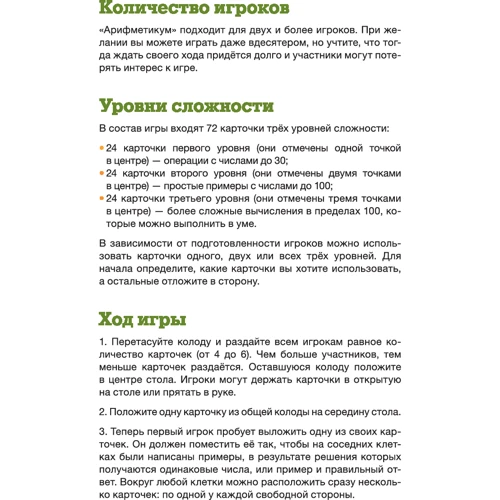 Количество игроков

«Арифметикум» подходит для двух и более игроков. При желании вы можете играть даже вдесятером, но учтите, что тогда ждать своего хода придётся долго и участники могут потерять интерес к игре.

Уровни сложности

В состав игры входят 72 карточки трёх уровней сложности:

• 24 карточки первого уровня (они отмечены одной точкой в центре) — операции с числами до 30;
• 24 карточки второго уровня (они отмечены двумя точками в центре) — простые примеры с числами до 100;
• 24 карточки третьего уровня (они отмечены тремя точками в центре) — более сложные вычисления в пределах 100, которые можно выполнить в уме.

В зависимости от подготовленности игроков можно использовать карточки одного, двух или всех трёх уровней. Для начала определите, какие карточки вы хотите использовать, а остальные отложите в сторону.

Ход игры

1. Перетасуйте колоду и раздайте всем игрокам равное количество карточек (от 4 до 6). Чем больше участников, тем меньше карточек раздаётся. Оставшуюся колоду положите в центре стола. Игроки могут держать карточки в открытую на столе или прятать в руке.

2. Положите одну карточку из общей колоды на середину стола.

3. Теперь первый игрок пробует выложить одну из своих карточек. Он должен поместить её так, чтобы на соседних клетках были написаны примеры, в результате решения которых получаются одинаковые числа, или пример и правильный ответ. Вокруг любой клетки можно расположить сразу несколько карточек: по одной у каждой свободной стороны.